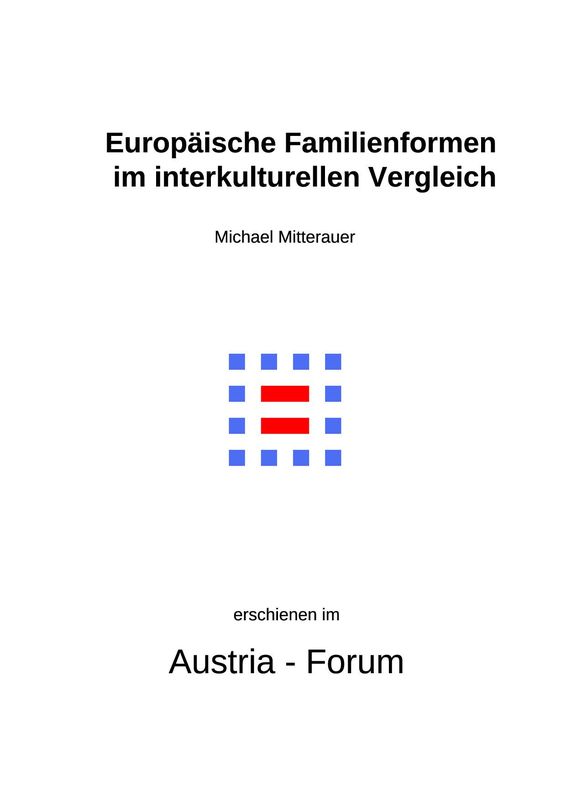 Europäische Familienformen im interkulturellen Vergleich

Michael Mitterauer

erschienen im

Austria - Forum